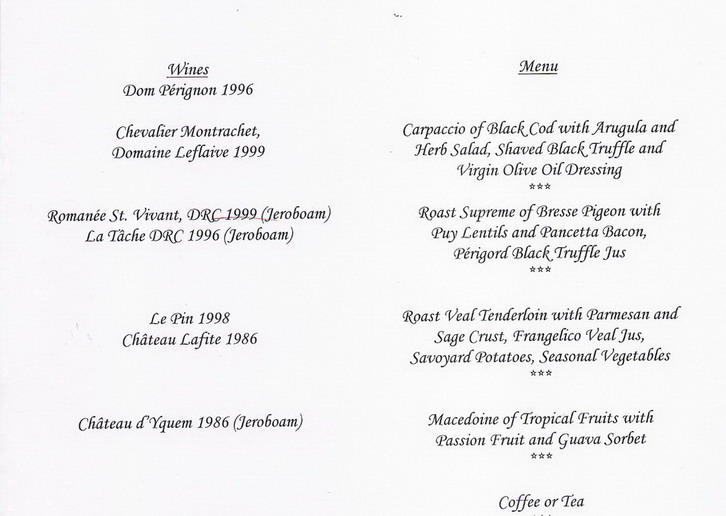 Wines
Dom Pérignon 1996

Chevalier Montrachet,
Domaine Leflaive 1999

Romanée St. Vivant, DRC 1999 (Jeroboam)
La Tâche DRC 1996 (Jeroboam)

Le Pin 1998
Château Lafite 1986

Château d'Yquem 1986 (Jeroboam)

Menu

Carpaccio of Black Cod with Arugula and Herb Salad, Shaved Black Truffle and Virgin Olive Oil Dressing
***

Roast Supreme of Bresse Pigeon with Puy Lentils and Pancetta Bacon, Périgord Black Truffle Jus
***

Roast Veal Tenderloin with Parmesan and Sage Crust, Frangelico Veal Jus, Savoyard Potatoes, Seasonal Vegetables
***

Macedoine of Tropical Fruits with Passion Fruit and Guava Sorbet
***

Coffee or Tea